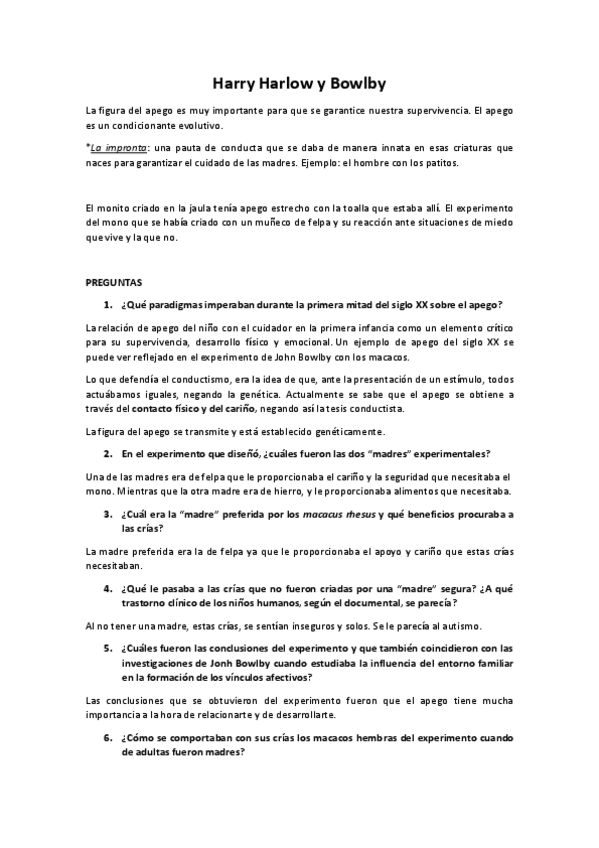 Harry Harlow y Bowlby

La figura del apego es muy importante para que se garantice nuestra supervivencia. El apego es un condicionante evolutivo.

*La impronta: una pauta de conducta que se daba de manera innata en esas criaturas que naces para garantizar el cuidado de las madres. Ejemplo: el hombre con los patitos.

El monito criado en la jaula tenía apego estrecho con la toalla que estaba allí. El experimento del mono que se había criado con un muñeco de felpa y su reacción ante situaciones de miedo que vive y la que no.

PREGUNTAS

1. ¿Qué paradigmas imperaban durante la primera mitad del siglo XX sobre el apego?

La relación de apego del niño con el cuidador en la primera infancia como un elemento crítico para su supervivencia, desarrollo físico y emocional. Un ejemplo de apego del siglo XX se puede ver reflejado en el experimento de John Bowlby con los macacos.

Lo que defendía el conductismo, era la idea de que, ante la presentación de un estímulo, todos actuábamos iguales, negando la genética. Actualmente se sabe que el apego se obtiene a través del contacto físico y del cariño, negando así la tesis conductista.

La figura del apego se transmite y está establecido genéticamente.

2. En el experimento que diseñó, ¿cuáles fueron las dos "madres" experimentales?

Una de las madres era de felpa que le proporcionaba el cariño y la seguridad que necesitaba el mono. Mientras que la otra madre era de hierro, y le proporcionaba alimentos que necesitaba.

3. ¿Cuál era la "madre" preferida por los macacus rhesus y qué beneficios procuraba a las crías?

La madre preferida era la de felpa ya que le proporcionaba el apoyo y cariño que estas crías necesitaban.

4. ¿Qué le pasaba a las crías que no fueron criadas por una "madre" segura? ¿A qué trastorno clínico de los niños humanos, según el documental, se parecía?

Al no tener una madre, estas crías, se sentían inseguros y solos. Se le parecía al autismo.

5. ¿Cuáles fueron las conclusiones del experimento y que también coincidieron con las investigaciones de Jonh Bowlby cuando estudiaba la influencia del entorno familiar en la formación de los vínculos afectivos?

Las conclusiones que se obtuvieron del experimento fueron que el apego tiene mucha importancia a la hora de relacionarte y de desarrollarte.

6. ¿Cómo se comportaban con sus crías los macacos hembras del experimento cuando de adultas fueron madres?